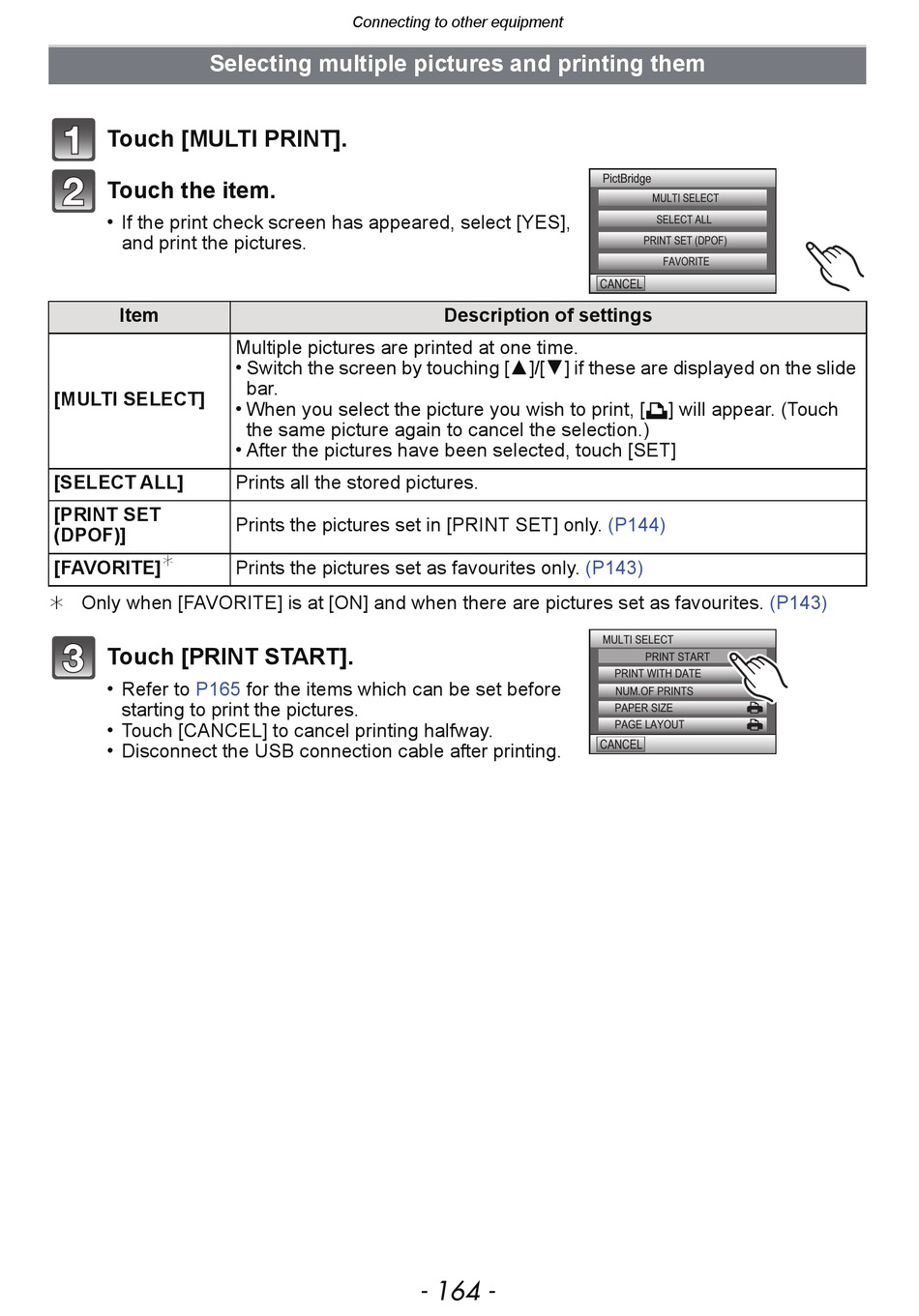 Connecting to other equipment

Selecting multiple pictures and printing them

1 Touch [MULTI PRINT].

2 Touch the item.

• If the print check screen has appeared, select [YES], and print the pictures.

PictBridge
MULTI SELECT
SELECT ALL
PRINT SET (DPOF)
FAVORITE
CANCEL

| Item | Description of settings |
|---|---|
| [MULTI SELECT] | Multiple pictures are printed at one time. • Switch the screen by touching [▲]/[▼] if these are displayed on the slide bar. • When you select the picture you wish to print, [🖶] will appear. (Touch the same picture again to cancel the selection.) • After the pictures have been selected, touch [SET] |
| [SELECT ALL] | Prints all the stored pictures. |
| [PRINT SET (DPOF)] | Prints the pictures set in [PRINT SET] only. (P144) |
| [FAVORITE]* | Prints the pictures set as favourites only. (P143) |

* Only when [FAVORITE] is at [ON] and when there are pictures set as favourites. (P143)

3 Touch [PRINT START].

• Refer to P165 for the items which can be set before starting to print the pictures.
• Touch [CANCEL] to cancel printing halfway.
• Disconnect the USB connection cable after printing.

MULTI SELECT
PRINT START
PRINT WITH DATE
NUM.OF PRINTS
PAPER SIZE
PAGE LAYOUT
CANCEL

- 164 -